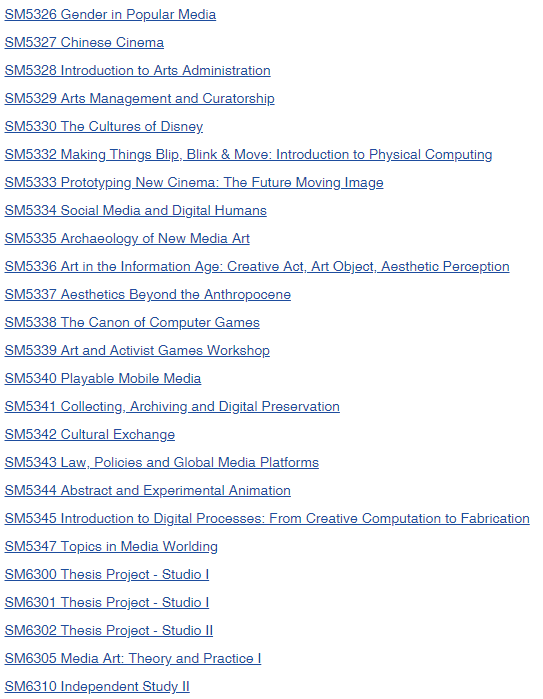 SM5326 Gender in Popular Media

SM5327 Chinese Cinema

SM5328 Introduction to Arts Administration

SM5329 Arts Management and Curatorship

SM5330 The Cultures of Disney

SM5332 Making Things Blip, Blink & Move: Introduction to Physical Computing

SM5333 Prototyping New Cinema: The Future Moving Image

SM5334 Social Media and Digital Humans

SM5335 Archaeology of New Media Art

SM5336 Art in the Information Age: Creative Act, Art Object, Aesthetic Perception

SM5337 Aesthetics Beyond the Anthropocene

SM5338 The Canon of Computer Games

SM5339 Art and Activist Games Workshop

SM5340 Playable Mobile Media

SM5341 Collecting, Archiving and Digital Preservation

SM5342 Cultural Exchange

SM5343 Law, Policies and Global Media Platforms

SM5344 Abstract and Experimental Animation

SM5345 Introduction to Digital Processes: From Creative Computation to Fabrication

SM5347 Topics in Media Worlding

SM6300 Thesis Project - Studio I

SM6301 Thesis Project - Studio I

SM6302 Thesis Project - Studio II

SM6305 Media Art: Theory and Practice I

SM6310 Independent Study II